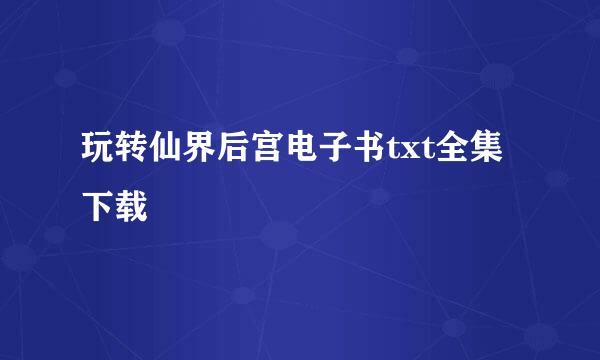 玩转仙界后宫电子书txt全集下载